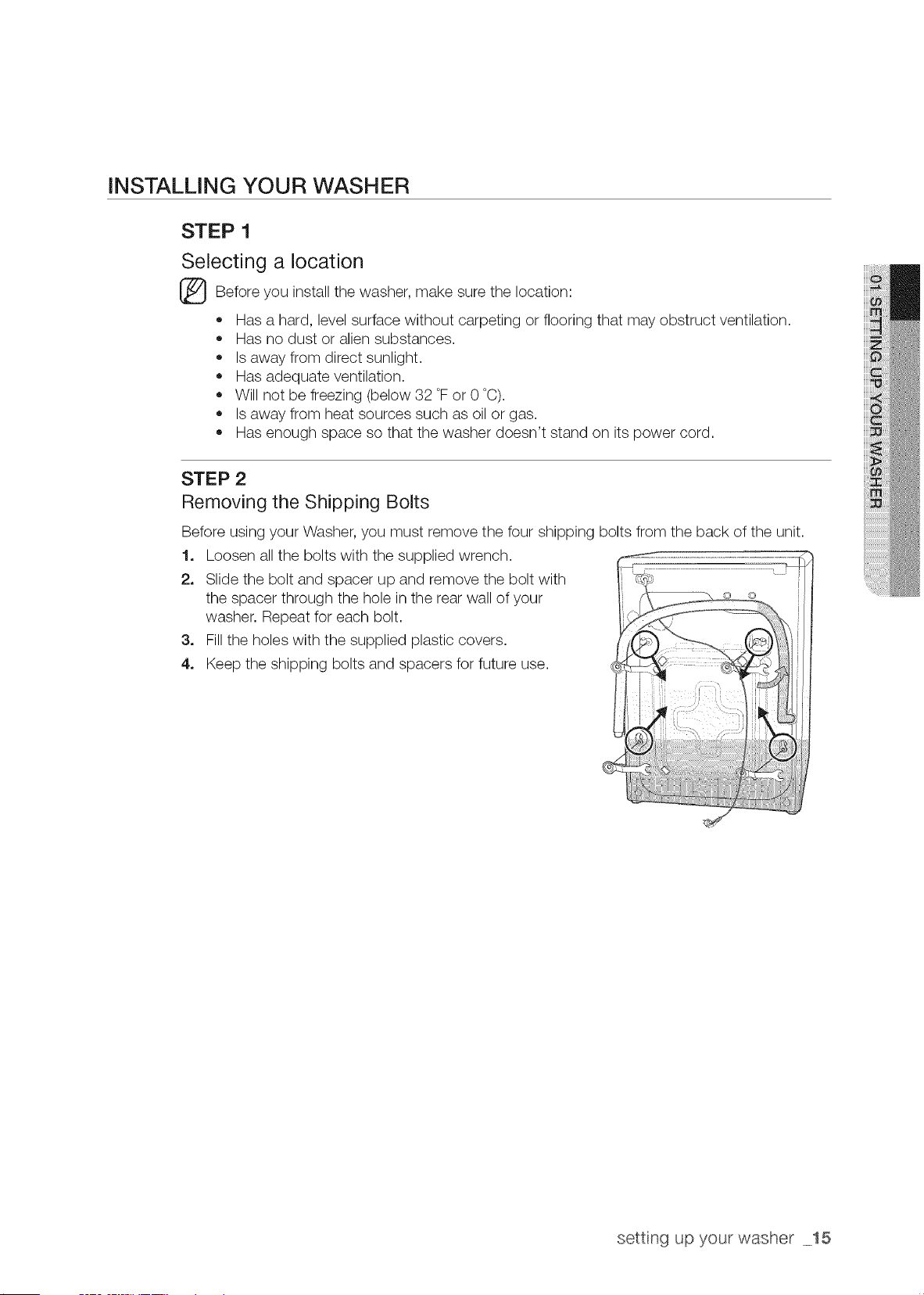 INSTALLING YOUR WASHER

STEP 1

Selecting a location

Before you install the washer, make sure the location:

• Has a hard, level surface without carpeting or flooring that may obstruct ventilation.
• Has no dust or alien substances.
• Is away from direct sunlight.
• Has adequate ventilation.
• Will not be freezing (below 32 °F or 0 °C).
• Is away from heat sources such as oil or gas.
• Has enough space so that the washer doesn't stand on its power cord.

STEP 2

Removing the Shipping Bolts

Before using your Washer, you must remove the four shipping bolts from the back of the unit.

1. Loosen all the bolts with the supplied wrench.
2. Slide the bolt and spacer up and remove the bolt with the spacer through the hole in the rear wall of your washer. Repeat for each bolt.
3. Fill the holes with the supplied plastic covers.
4. Keep the shipping bolts and spacers for future use.

01 SETTING UP YOUR WASHER

setting up your washer _15